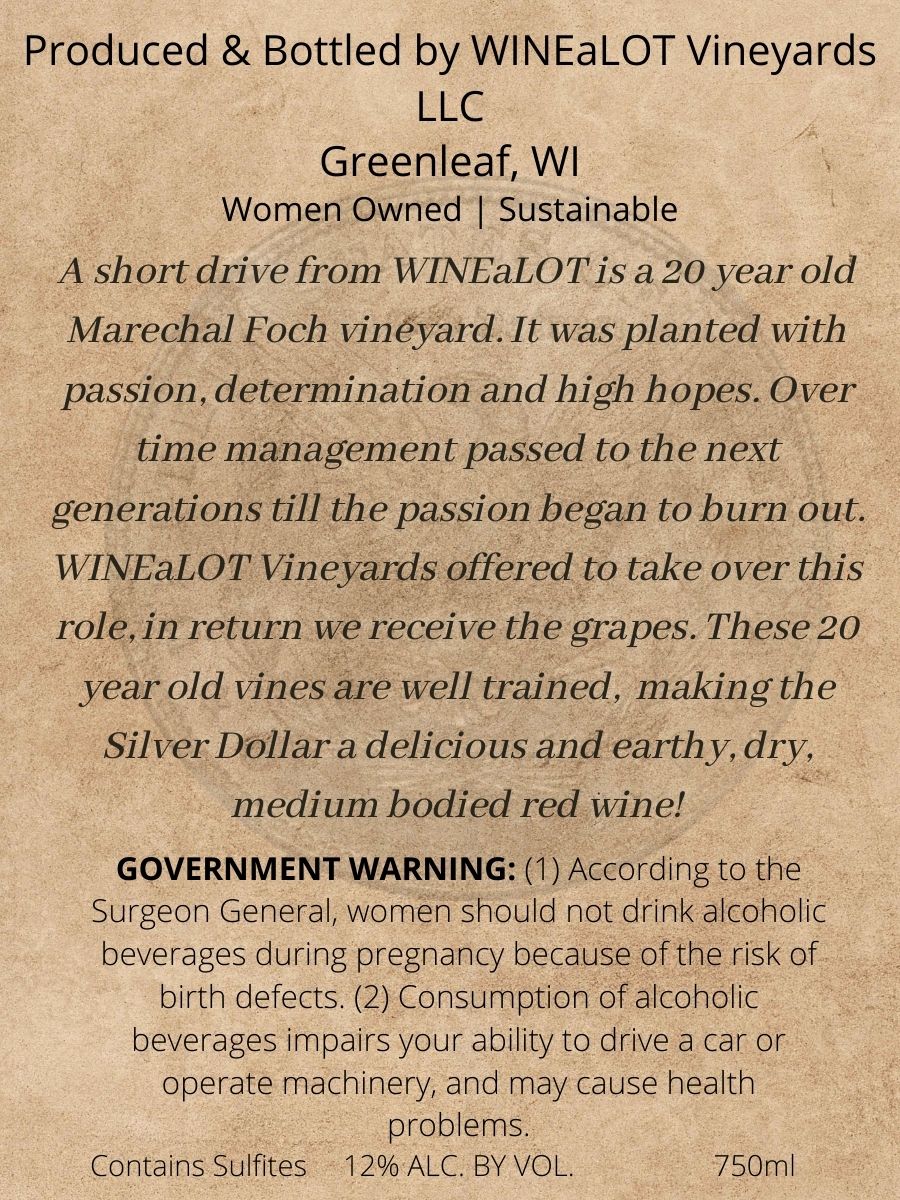 Produced & Bottled by WINEaLOT Vineyards LLC
Greenleaf, WI
Women Owned | Sustainable

A short drive from WINEaLOT is a 20 year old Marechal Foch vineyard. It was planted with passion, determination and high hopes. Over time management passed to the next generations till the passion began to burn out. WINEaLOT Vineyards offered to take over this role, in return we receive the grapes. These 20 year old vines are well trained, making the Silver Dollar a delicious and earthy, dry, medium bodied red wine!

GOVERNMENT WARNING: (1) According to the Surgeon General, women should not drink alcoholic beverages during pregnancy because of the risk of birth defects. (2) Consumption of alcoholic beverages impairs your ability to drive a car or operate machinery, and may cause health problems.

Contains Sulfites 12% ALC. BY VOL. 750ml